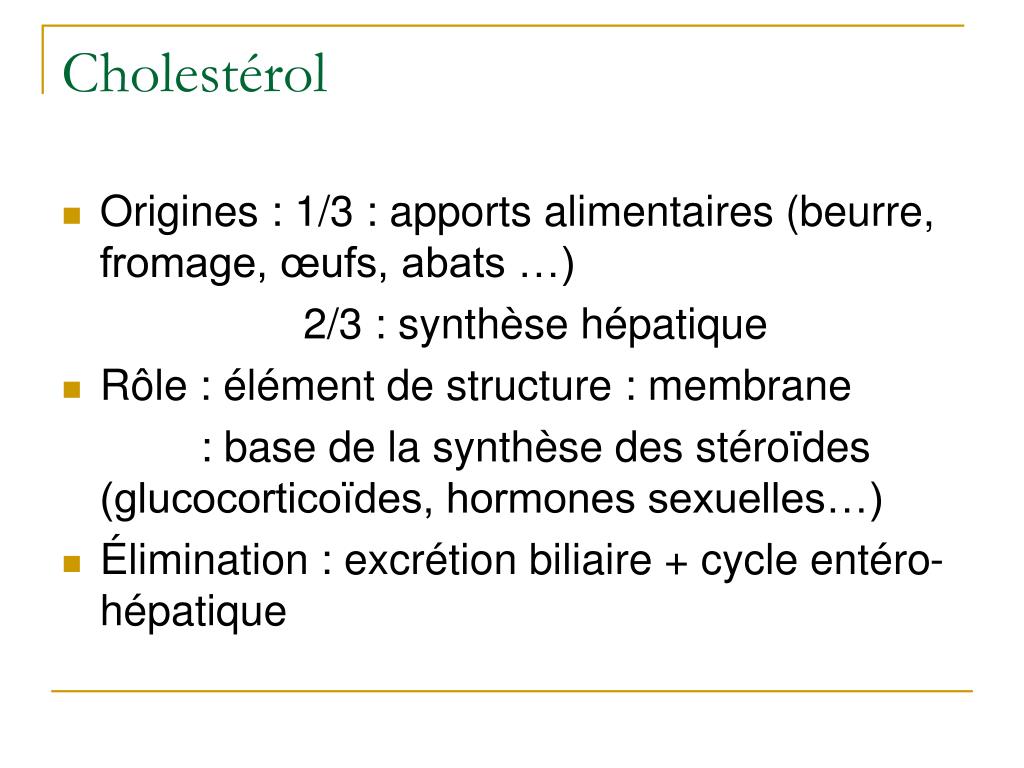 Cholestérol

Origines : 1/3 : apports alimentaires (beurre, fromage, œufs, abats …)
2/3 : synthèse hépatique

Rôle : élément de structure : membrane
: base de la synthèse des stéroïdes (glucocorticoïdes, hormones sexuelles…)

Élimination : excrétion biliaire + cycle entéro-hépatique